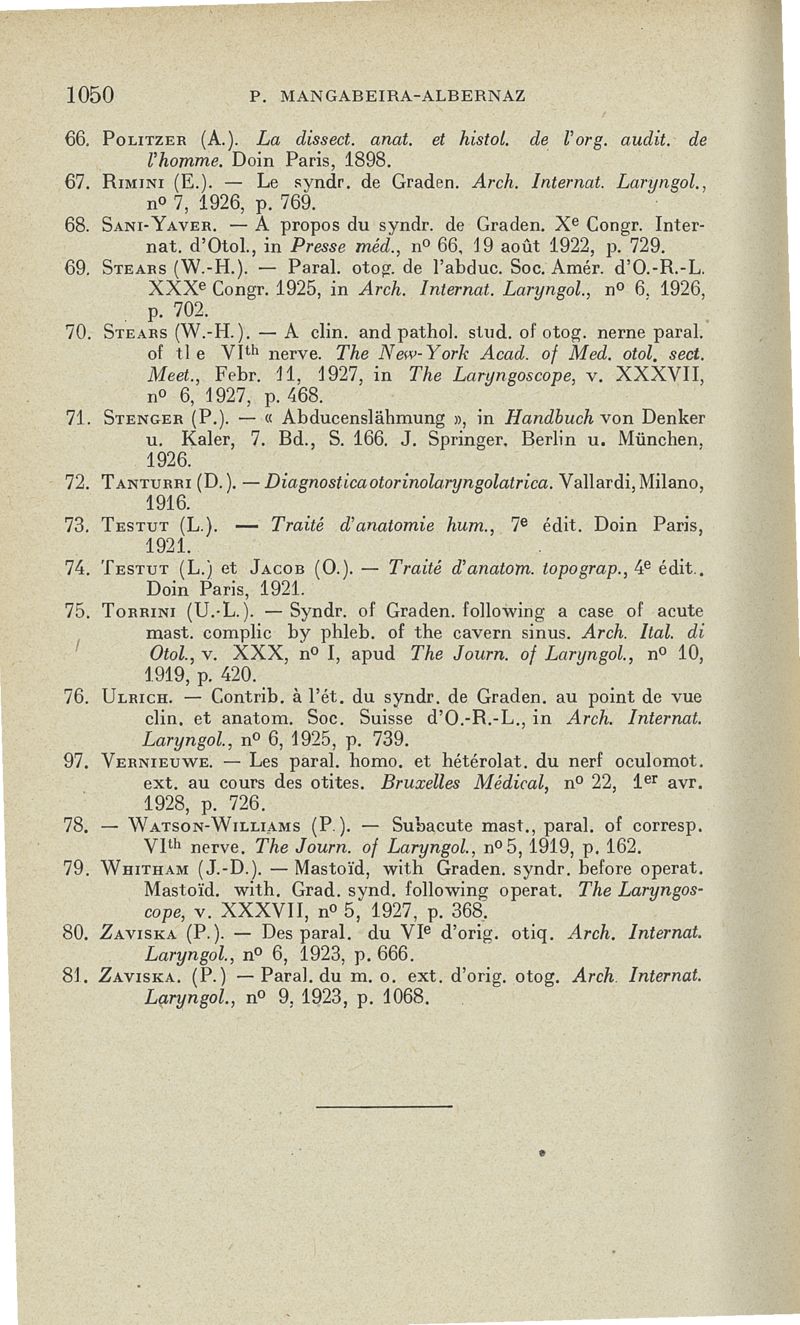 1050 P. MANGABEIRA-ALBERNAZ

66. Politzer (A.). La dissect. anat. et histol. de l'org. audit. de l'homme. Doin Paris, 1898.

67. Rimini (E.). — Le syndr. de Graden. Arch. Internat. Laryngol., nº 7, 1926, p. 769.

68. Sani-Yaver. — A propos du syndr. de Graden. Xe Congr. Internat. d'Otol., in Presse méd., nº 66, 19 août 1922, p. 729.

69. Stears (W.-H.). — Paral. otog. de l'abduc. Soc. Amér. d'O.-R.-L. XXXe Congr. 1925, in Arch. Internat. Laryngol., nº 6, 1926, p. 702.

70. Stears (W.-H.). — A clin. and pathol. stud. of otog. nerne paral. of tl e VIth nerve. The New-York Acad. of Med. otol. sect. Meet., Febr. 11, 1927, in The Laryngoscope, v. XXXVII, nº 6, 1927, p. 468.

71. Stenger (P.). — « Abducenslähmung », in Handbuch von Denker u. Kaler, 7. Bd., S. 166. J. Springer, Berlin u. München, 1926.

72. Tanturri (D.). — Diagnostica otorinolaryngolatrica. Vallardi, Milano, 1916.

73. Testut (L.). — Traité d'anatomie hum., 7e édit. Doin Paris, 1921.

74. Testut (L.) et Jacob (O.). — Traité d'anatom. topograp., 4e édit.. Doin Paris, 1921.

75. Torrini (U.-L.). — Syndr. of Graden. following a case of acute mast. complic by phleb. of the cavern sinus. Arch. Ital. di Otol., v. XXX, nº I, apud The Journ. of Laryngol., nº 10, 1919, p. 420.

76. Ulrich. — Contrib. à l'ét. du syndr. de Graden. au point de vue clin. et anatom. Soc. Suisse d'O.-R.-L., in Arch. Internat. Laryngol., nº 6, 1925, p. 739.

97. Vernieuwe. — Les paral. homo. et hétérolat. du nerf oculomot. ext. au cours des otites. Bruxelles Médical, nº 22, 1er avr. 1928, p. 726.

78. — Watson-Williams (P.). — Subacute mast., paral. of corresp. VIth nerve. The Journ. of Laryngol., nº 5, 1919, p. 162.

79. Whitham (J.-D.). — Mastoïd, with Graden. syndr. before operat. Mastoïd. with. Grad. synd. following operat. The Laryngoscope, v. XXXVII, nº 5, 1927, p. 368.

80. Zaviska (P.). — Des paral. du VIe d'orig. otiq. Arch. Internat. Laryngol., nº 6, 1923, p. 666.

81. Zaviska. (P.) — Paral. du m. o. ext. d'orig. otog. Arch. Internat. Laryngol., nº 9, 1923, p. 1068.